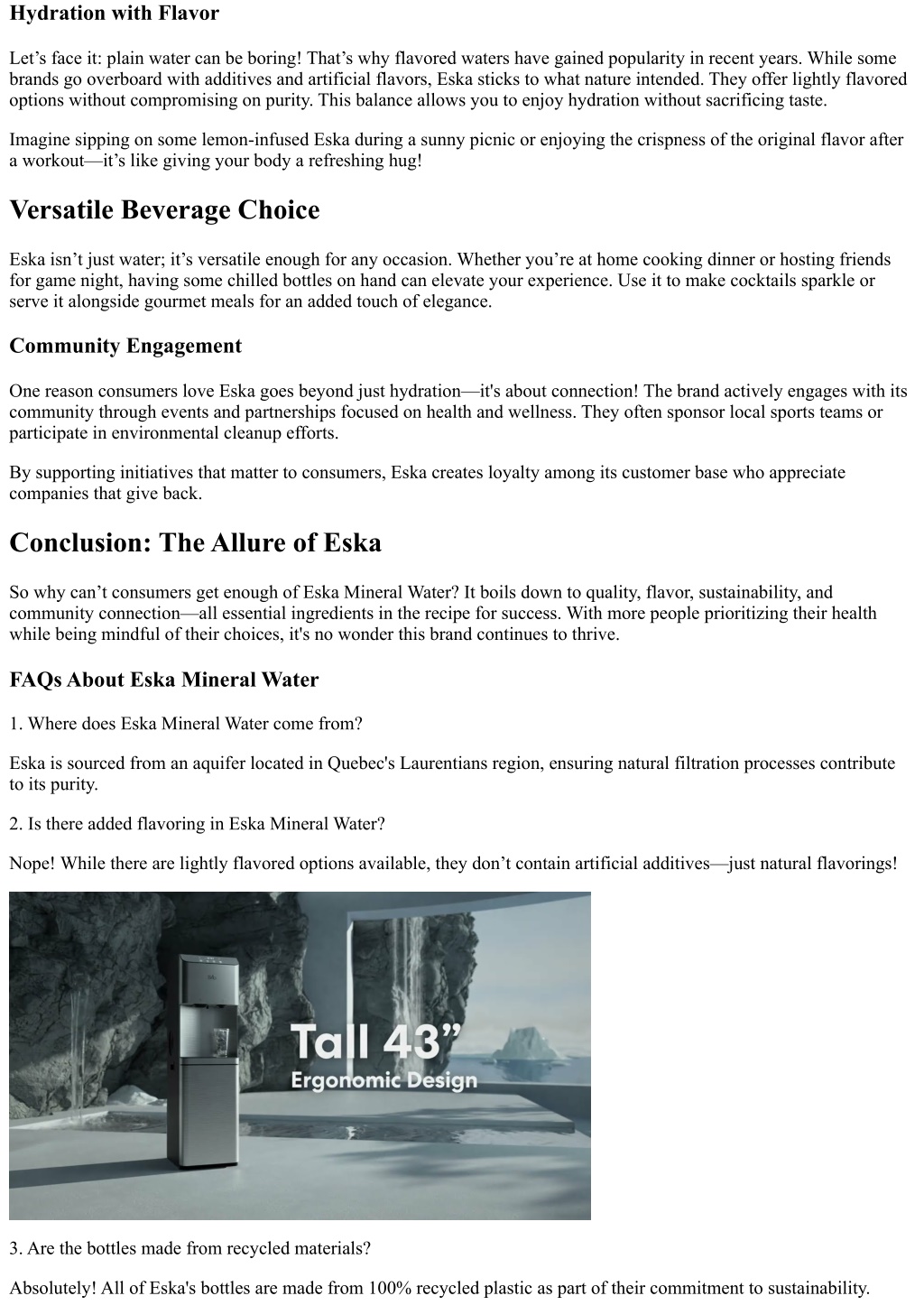 Hydration with Flavor

Let’s face it: plain water can be boring! That’s why flavored waters have gained popularity in recent years. While some brands go overboard with additives and artificial flavors, Eska sticks to what nature intended. They offer lightly flavored options without compromising on purity. This balance allows you to enjoy hydration without sacrificing taste.

Imagine sipping on some lemon-infused Eska during a sunny picnic or enjoying the crispness of the original flavor after a workout—it’s like giving your body a refreshing hug!

Versatile Beverage Choice

Eska isn’t just water; it’s versatile enough for any occasion. Whether you’re at home cooking dinner or hosting friends for game night, having some chilled bottles on hand can elevate your experience. Use it to make cocktails sparkle or serve it alongside gourmet meals for an added touch of elegance.

Community Engagement

One reason consumers love Eska goes beyond just hydration—it's about connection! The brand actively engages with its community through events and partnerships focused on health and wellness. They often sponsor local sports teams or participate in environmental cleanup efforts.

By supporting initiatives that matter to consumers, Eska creates loyalty among its customer base who appreciate companies that give back.

Conclusion: The Allure of Eska

So why can’t consumers get enough of Eska Mineral Water? It boils down to quality, flavor, sustainability, and community connection—all essential ingredients in the recipe for success. With more people prioritizing their health while being mindful of their choices, it's no wonder this brand continues to thrive.

FAQs About Eska Mineral Water

1. Where does Eska Mineral Water come from?

Eska is sourced from an aquifer located in Quebec's Laurentians region, ensuring natural filtration processes contribute to its purity.

2. Is there added flavoring in Eska Mineral Water?

Nope! While there are lightly flavored options available, they don’t contain artificial additives—just natural flavorings!

Tall 43”
Ergonomic Design

3. Are the bottles made from recycled materials?

Absolutely! All of Eska's bottles are made from 100% recycled plastic as part of their commitment to sustainability.